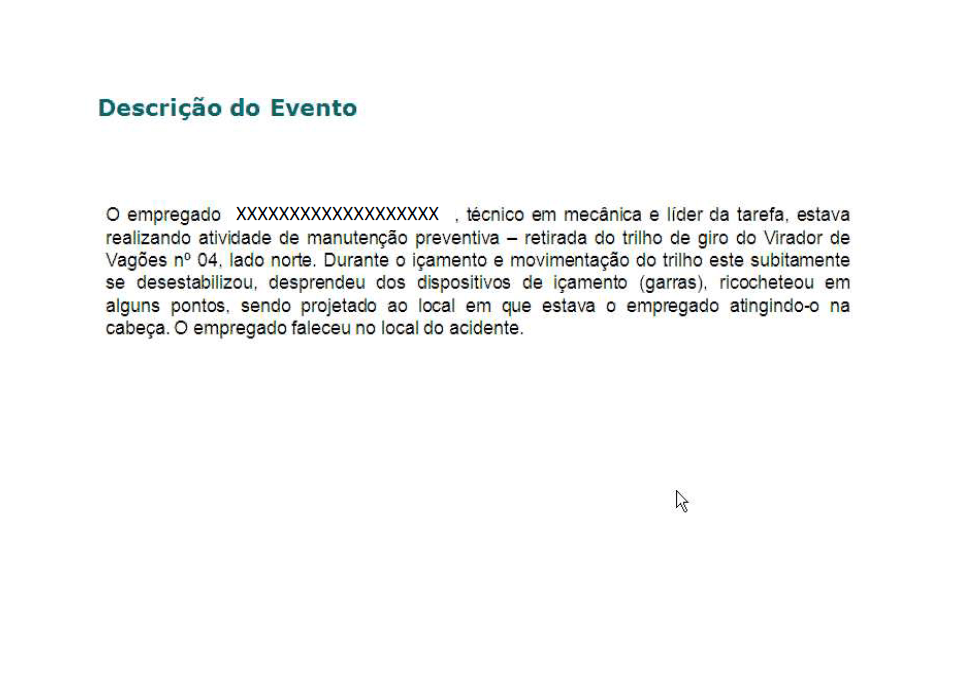 Descrição do Evento

O empregado XXXXXXXXXXXXXXXXXXX , técnico em mecânica e líder da tarefa, estava realizando atividade de manutenção preventiva – retirada do trilho de giro do Virador de Vagões nº 04, lado norte. Durante o içamento e movimentação do trilho este subitamente se desestabilizou, desprendeu dos dispositivos de içamento (garras), ricocheteou em alguns pontos, sendo projetado ao local em que estava o empregado atingindo-o na cabeça. O empregado faleceu no local do acidente.